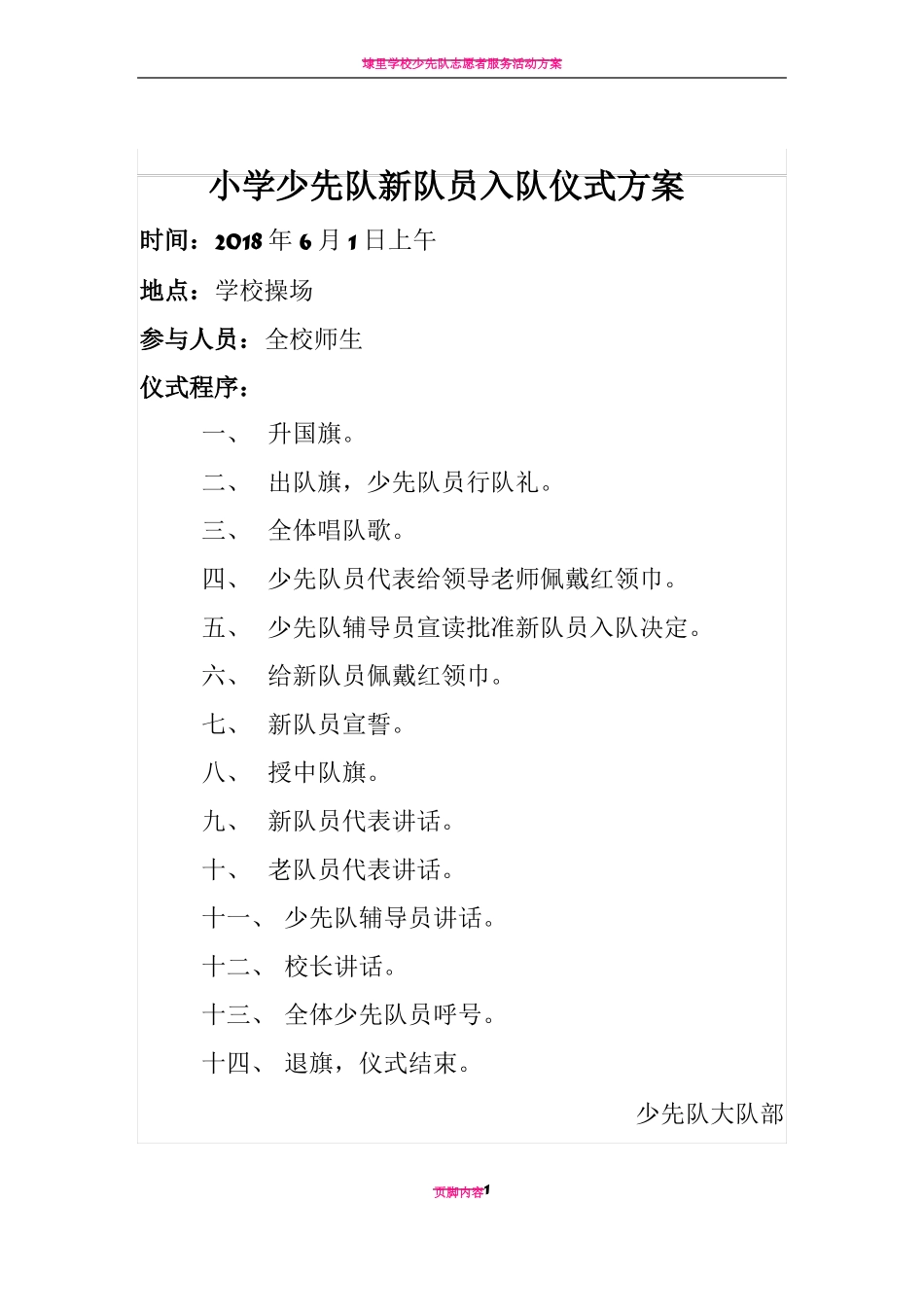 埭里学校少先队志愿者服务活动方案

小学少先队新队员入队仪式方案

时间：2018 年 6 月 1 日上午

地点：学校操场

参与人员：全校师生

仪式程序：

一、 升国旗。

二、 出队旗，少先队员行队礼。

三、 全体唱队歌。

四、 少先队员代表给领导老师佩戴红领巾。

五、 少先队辅导员宣读批准新队员入队决定。

六、 给新队员佩戴红领巾。

七、 新队员宣誓。

八、 授中队旗。

九、 新队员代表讲话。

十、 老队员代表讲话。

十一、 少先队辅导员讲话。

十二、 校长讲话。

十三、 全体少先队员呼号。

十四、 退旗，仪式结束。

少先队大队部

页脚内容1